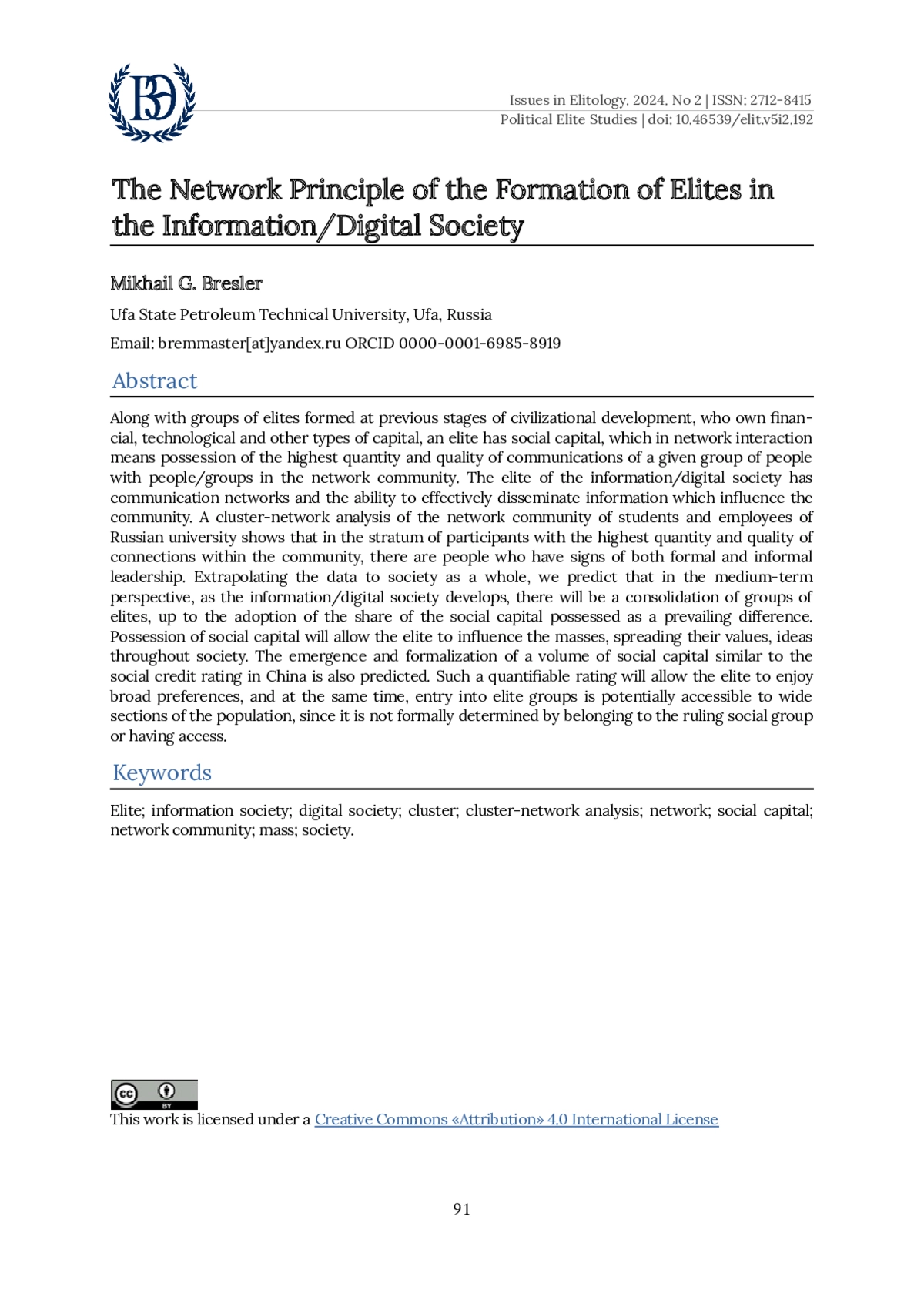 ВЭ

Issues in Elitology. 2024. No 2 | ISSN: 2712-8415
Political Elite Studies | doi: 10.46539/elit.v5i2.192

The Network Principle of the Formation of Elites in the Information/Digital Society

Mikhail G. Bresler

Ufa State Petroleum Technical University, Ufa, Russia

Email: bremmaster[at]yandex.ru ORCID 0000-0001-6985-8919

Abstract

Along with groups of elites formed at previous stages of civilizational development, who own financial, technological and other types of capital, an elite has social capital, which in network interaction means possession of the highest quantity and quality of communications of a given group of people with people/groups in the network community. The elite of the information/digital society has communication networks and the ability to effectively disseminate information which influence the community. A cluster-network analysis of the network community of students and employees of Russian university shows that in the stratum of participants with the highest quantity and quality of connections within the community, there are people who have signs of both formal and informal leadership. Extrapolating the data to society as a whole, we predict that in the medium-term perspective, as the information/digital society develops, there will be a consolidation of groups of elites, up to the adoption of the share of the social capital possessed as a prevailing difference. Possession of social capital will allow the elite to influence the masses, spreading their values, ideas throughout society. The emergence and formalization of a volume of social capital similar to the social credit rating in China is also predicted. Such a quantifiable rating will allow the elite to enjoy broad preferences, and at the same time, entry into elite groups is potentially accessible to wide sections of the population, since it is not formally determined by belonging to the ruling social group or having access.

Keywords

Elite; information society; digital society; cluster; cluster-network analysis; network; social capital; network community; mass; society.

cc BY

This work is licensed under a Creative Commons «Attribution» 4.0 International License

91